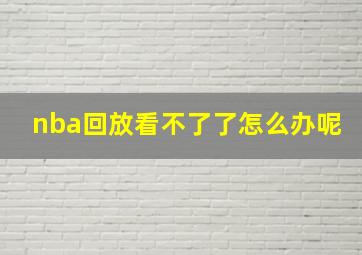 nba回放看不了了怎么办呢